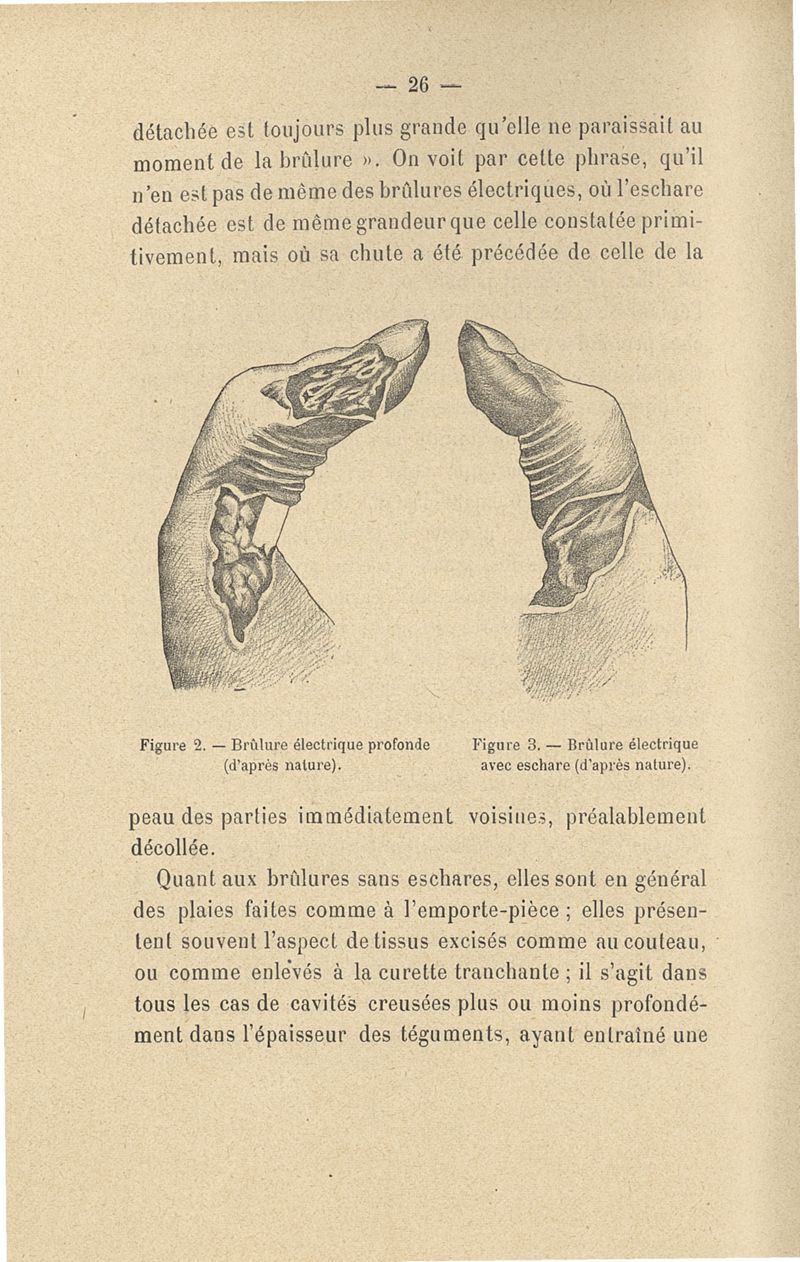 — 26 —

détachée est toujours plus grande qu'elle ne paraissait au moment de la brûlure ». On voit par cette phrase, qu'il n'en est pas de même des brûlures électriques, où l'eschare détachée est de même grandeur que celle constatée primitivement, mais où sa chute a été précédée de celle de la

Figure 2. — Brûlure électrique profonde (d'après nature).

Figure 3. — Brûlure électrique avec eschare (d'après nature).

peau des parties immédiatement voisines, préalablement décollée.

Quant aux brûlures sans eschares, elles sont en général des plaies faites comme à l'emporte-pièce ; elles présentent souvent l'aspect de tissus excisés comme au couteau, ou comme enlevés à la curette tranchante ; il s'agit dans tous les cas de cavités creusées plus ou moins profondément dans l'épaisseur des téguments, ayant entraîné une